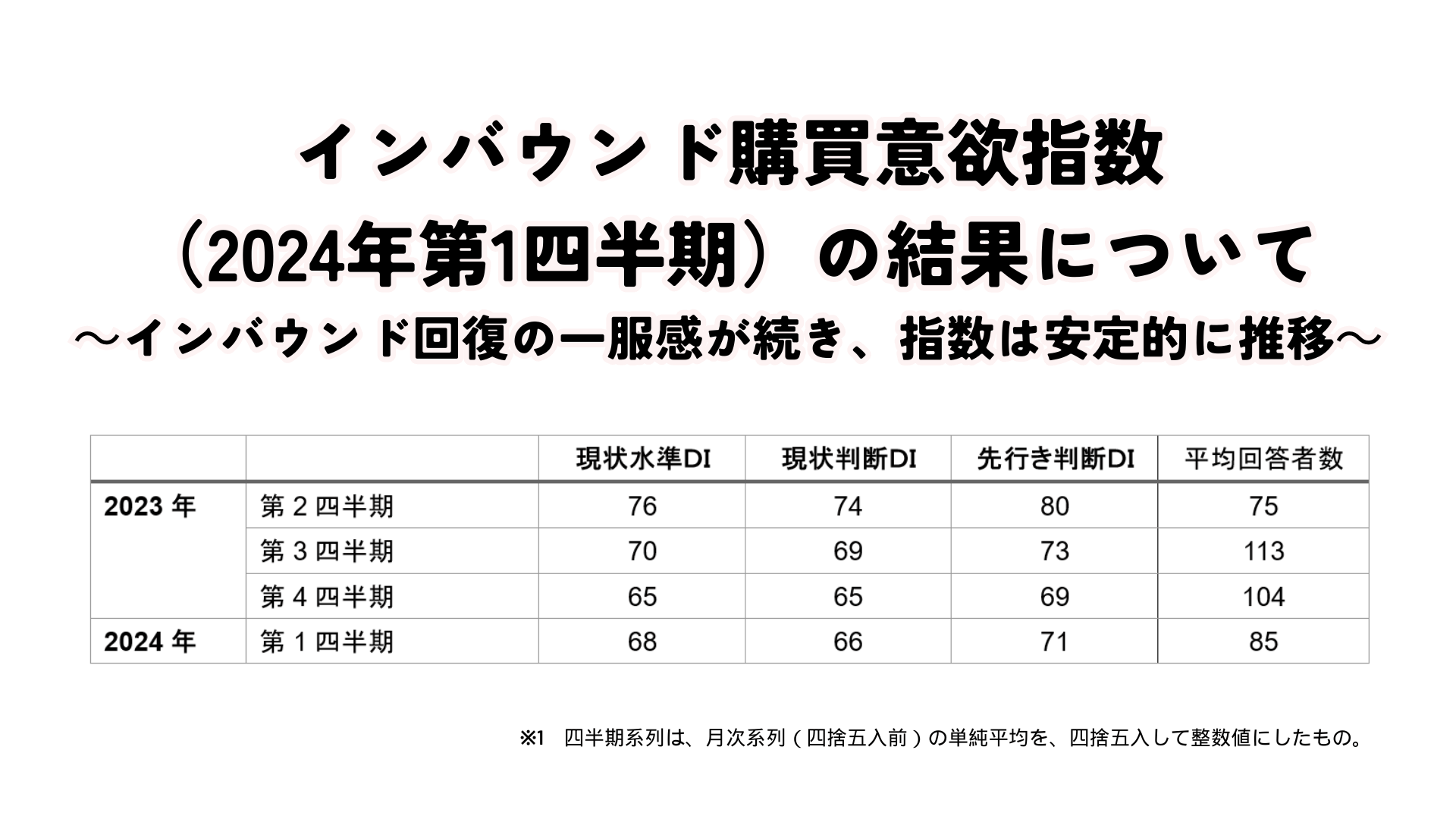 インバウンド購買意欲指数
（2024年第1四半期）の結果について
〜インバウンド回復の一服感が続き、指数は安定的に推移〜

| | | 現状水準DI | 現状判断DI | 先行き判断DI | 平均回答者数 |
|---|---|---|---|---|---|
| 2023 年 | 第 2 四半期 | 76 | 74 | 80 | 75 |
| | 第 3 四半期 | 70 | 69 | 73 | 113 |
| | 第 4 四半期 | 65 | 65 | 69 | 104 |
| 2024 年 | 第 1 四半期 | 68 | 66 | 71 | 85 |

※1　四半期系列は、月次系列（四捨五入前）の単純平均を、四捨五入して整数値にしたもの。